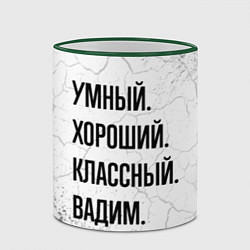 УМНЫЙ.
ХОРОШИЙ.
КЛАССНЫЙ.
ВАДИМ.